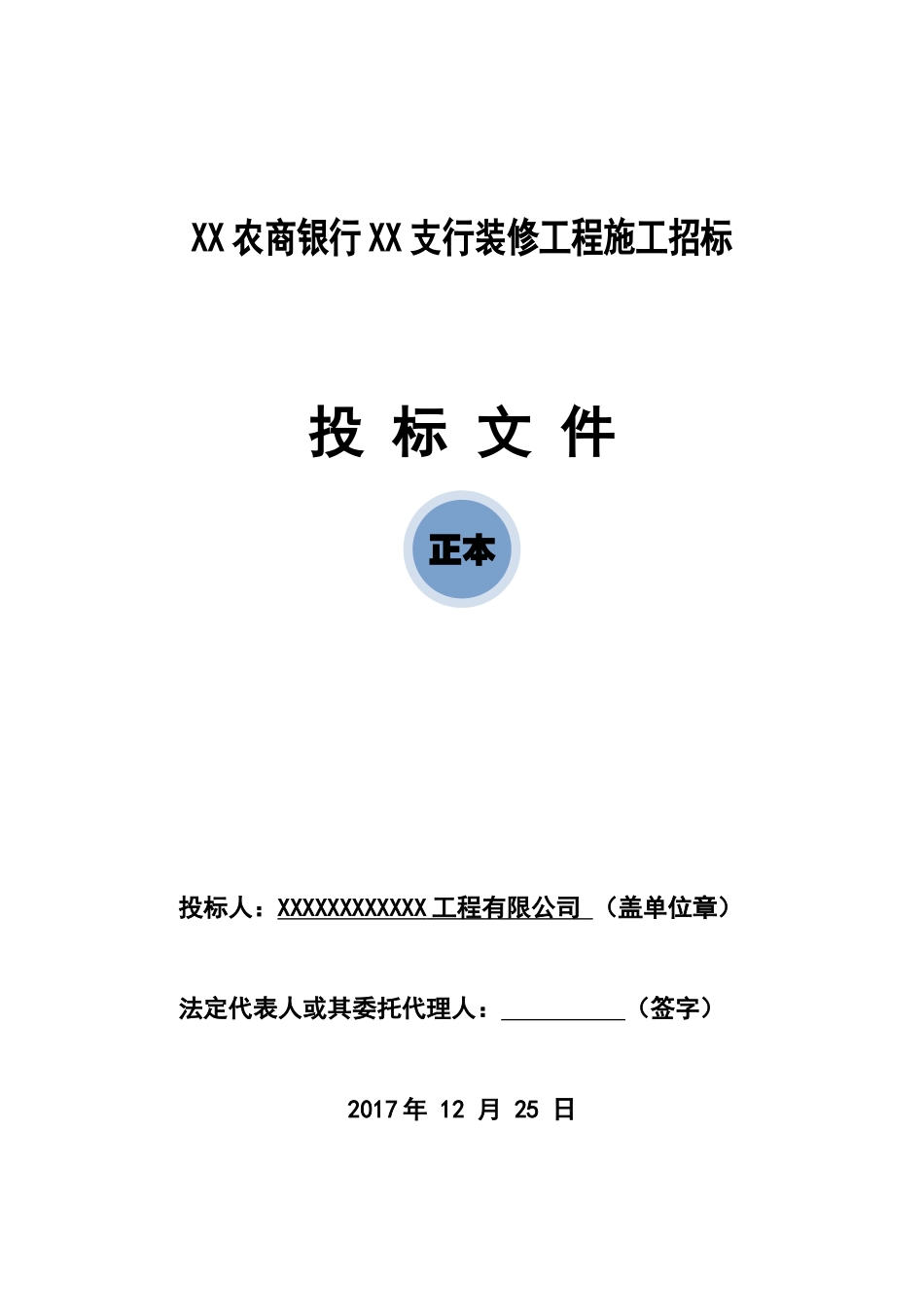 XX农商银行XX支行装修工程施工招标

投 标 文 件

正本

投标人：XXXXXXXXXXXX工程有限公司 （盖单位章）

法定代表人或其委托代理人：__________（签字）

2017年 12 月 25 日